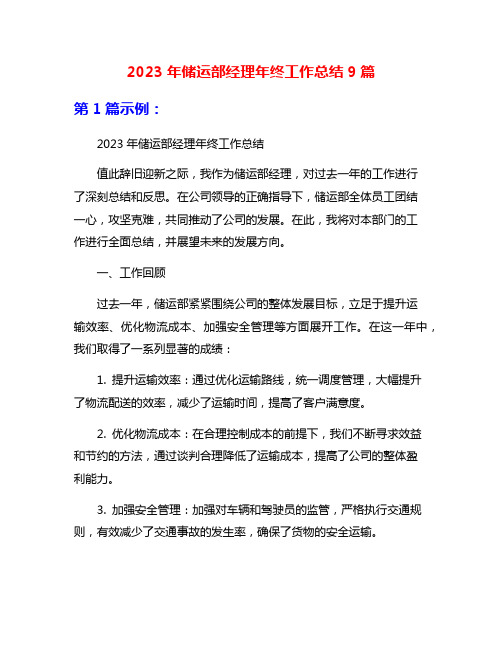 2023 年储运部经理年终工作总结 9 篇

第 1 篇示例：

2023 年储运部经理年终工作总结

值此辞旧迎新之际，我作为储运部经理，对过去一年的工作进行了深刻总结和反思。在公司领导的正确指导下，储运部全体员工团结一心，攻坚克难，共同推动了公司的发展。在此，我将对本部门的工作进行全面总结，并展望未来的发展方向。

一、工作回顾

过去一年，储运部紧紧围绕公司的整体发展目标，立足于提升运输效率、优化物流成本、加强安全管理等方面展开工作。在这一年中，我们取得了一系列显著的成绩：

1. 提升运输效率：通过优化运输路线，统一调度管理，大幅提升了物流配送的效率，减少了运输时间，提高了客户满意度。

2. 优化物流成本：在合理控制成本的前提下，我们不断寻求效益和节约的方法，通过谈判合理降低了运输成本，提高了公司的整体盈利能力。

3. 加强安全管理：加强对车辆和驾驶员的监管，严格执行交通规则，有效减少了交通事故的发生率，确保了货物的安全运输。